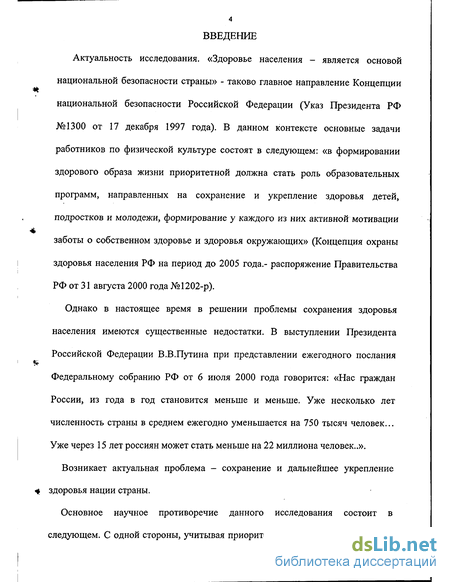 4

ВВЕДЕНИЕ

Актуальность исследования. «Здоровье населения – является основой национальной безопасности страны» - таково главное направление Концепции национальной безопасности Российской Федерации (Указ Президента РФ №1300 от 17 декабря 1997 года). В данном контексте основные задачи работников по физической культуре состоят в следующем: «в формировании здорового образа жизни приоритетной должна стать роль образовательных программ, направленных на сохранение и укрепление здоровья детей, подростков и молодежи, формирование у каждого из них активной мотивации заботы о собственном здоровье и здоровья окружающих» (Концепция охраны здоровья населения РФ на период до 2005 года.- распоряжение Правительства РФ от 31 августа 2000 года №1202-р).

Однако в настоящее время в решении проблемы сохранения здоровья населения имеются существенные недостатки. В выступлении Президента Российской Федерации В.В.Путина при представлении ежегодного послания Федеральному собранию РФ от 6 июля 2000 года говорится: «Нас граждан России, из года в год становится меньше и меньше. Уже несколько лет численность страны в среднем ежегодно уменьшается на 750 тысяч человек… Уже через 15 лет россиян может стать меньше на 22 миллиона человек..».

Возникает актуальная проблема – сохранение и дальнейшее укрепление здоровья нации страны.

Основное научное противоречие данного исследования состоит в следующем. С одной стороны, учитывая приорит

dsLib.net
библиотека диссертаций